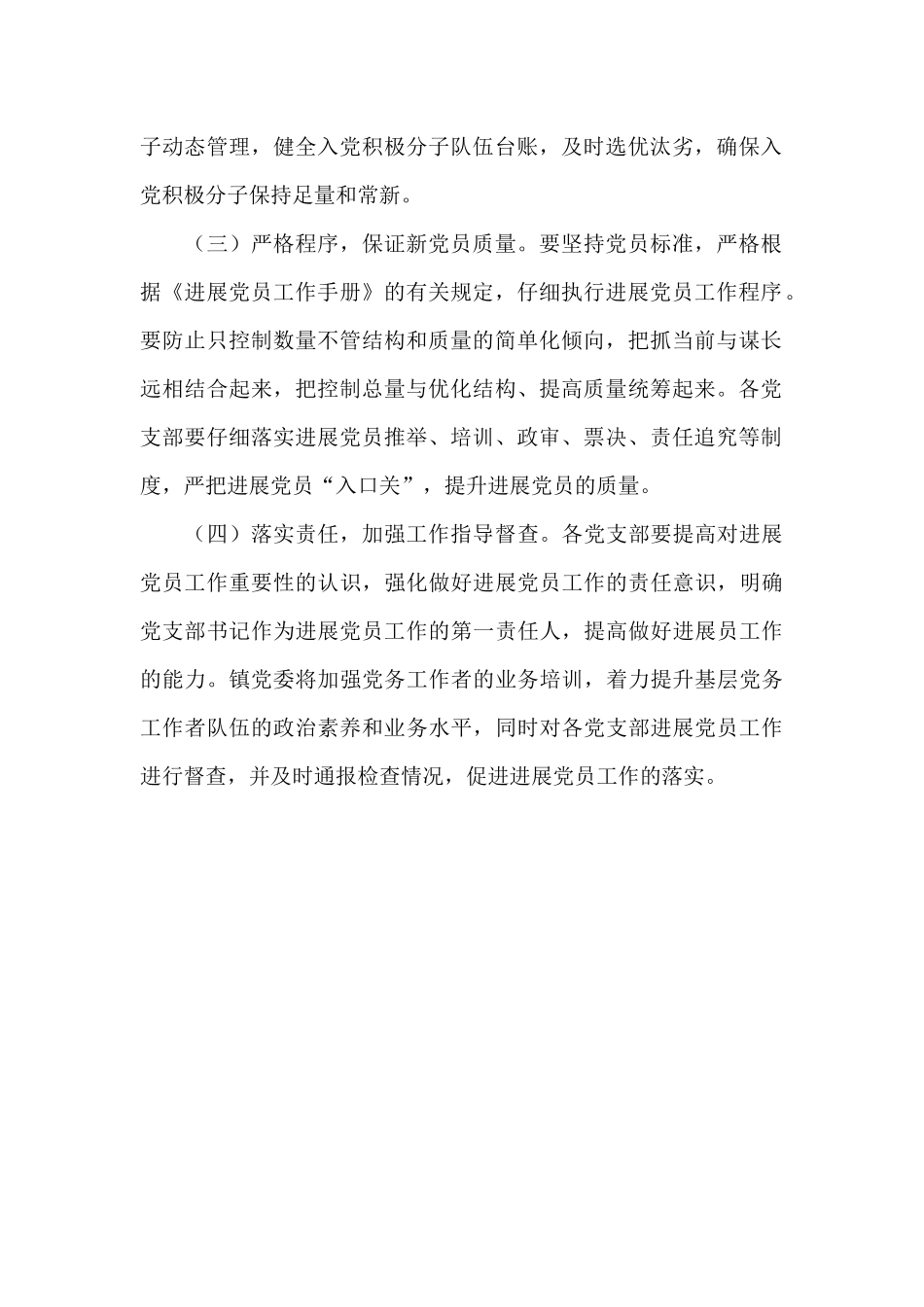 子动态管理，健全入党积极分子队伍台账，及时选优汰劣，确保入党积极分子保持足量和常新。

（三）严格程序，保证新党员质量。要坚持党员标准，严格根据《进展党员工作手册》的有关规定，仔细执行进展党员工作程序。要防止只控制数量不管结构和质量的简单化倾向，把抓当前与谋长远相结合起来，把控制总量与优化结构、提高质量统筹起来。各党支部要仔细落实进展党员推举、培训、政审、票决、责任追究等制度，严把进展党员“入口关”，提升进展党员的质量。

（四）落实责任，加强工作指导督查。各党支部要提高对进展党员工作重要性的认识，强化做好进展党员工作的责任意识，明确党支部书记作为进展党员工作的第一责任人，提高做好进展员工作的能力。镇党委将加强党务工作者的业务培训，着力提升基层党务工作者队伍的政治素养和业务水平，同时对各党支部进展党员工作进行督查，并及时通报检查情况，促进进展党员工作的落实。